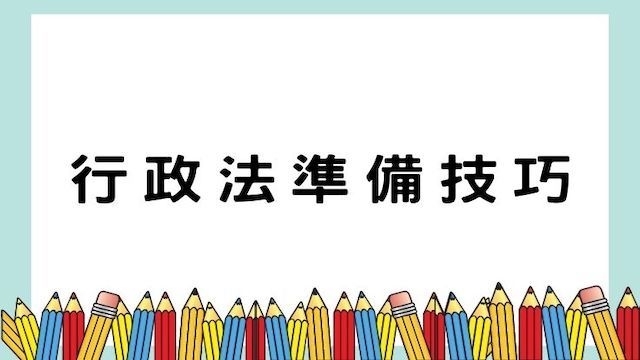 行政法準備技巧